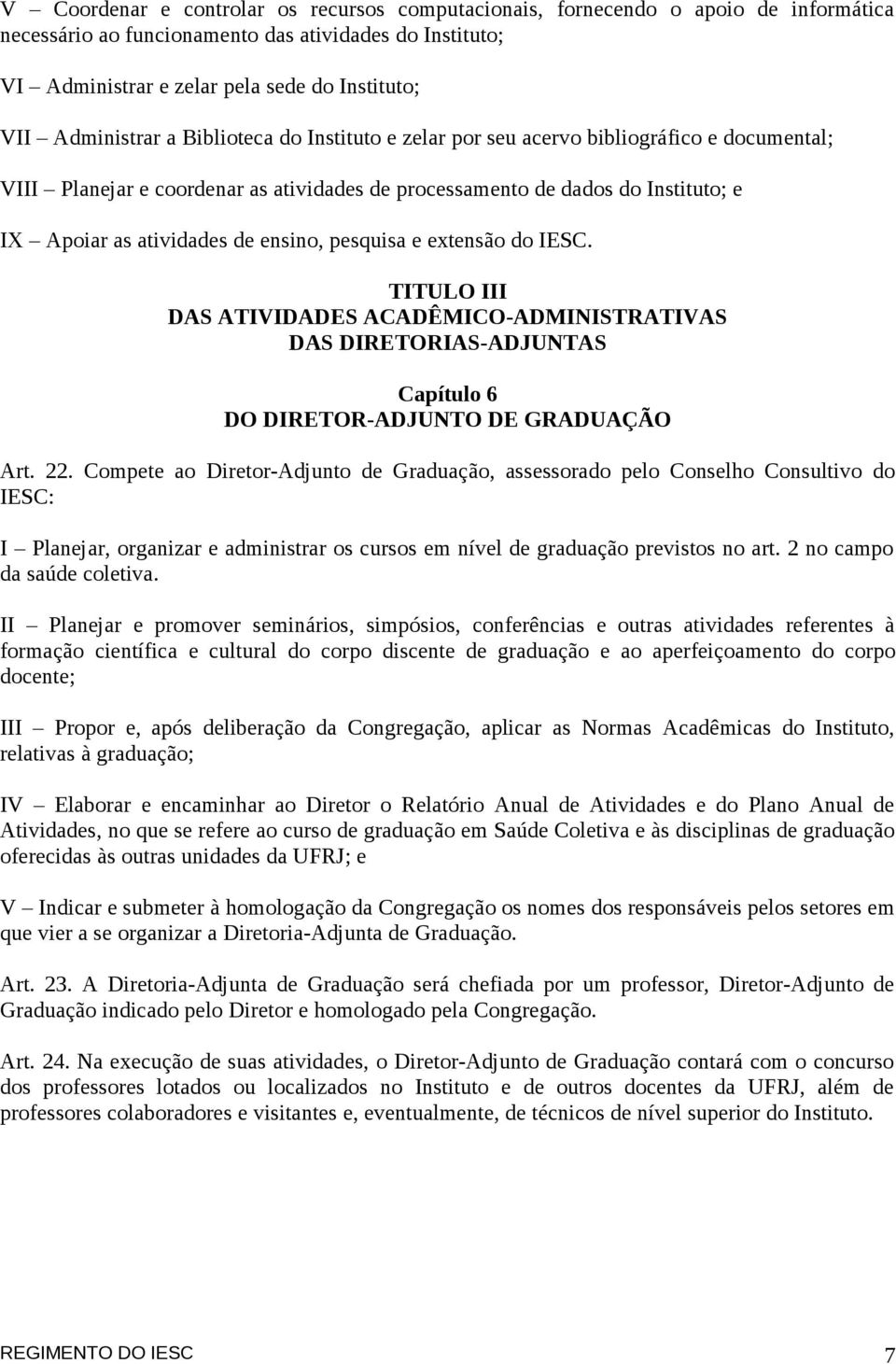 V – Coordenar e controlar os recursos computacionais, fornecendo o apoio de informática necessário ao funcionamento das atividades do Instituto;

VI – Administrar e zelar pela sede do Instituto;

VII – Administrar a Biblioteca do Instituto e zelar por seu acervo bibliográfico e documental;

VIII – Planejar e coordenar as atividades de processamento de dados do Instituto; e

IX – Apoiar as atividades de ensino, pesquisa e extensão do IESC.

TITULO III
DAS ATIVIDADES ACADÊMICO-ADMINISTRATIVAS
DAS DIRETORIAS-ADJUNTAS

Capítulo 6
DO DIRETOR-ADJUNTO DE GRADUAÇÃO

Art. 22. Compete ao Diretor-Adjunto de Graduação, assessorado pelo Conselho Consultivo do IESC:

I – Planejar, organizar e administrar os cursos em nível de graduação previstos no art. 2 no campo da saúde coletiva.

II – Planejar e promover seminários, simpósios, conferências e outras atividades referentes à formação científica e cultural do corpo discente de graduação e ao aperfeiçoamento do corpo docente;

III – Propor e, após deliberação da Congregação, aplicar as Normas Acadêmicas do Instituto, relativas à graduação;

IV – Elaborar e encaminhar ao Diretor o Relatório Anual de Atividades e do Plano Anual de Atividades, no que se refere ao curso de graduação em Saúde Coletiva e às disciplinas de graduação oferecidas às outras unidades da UFRJ; e

V – Indicar e submeter à homologação da Congregação os nomes dos responsáveis pelos setores em que vier a se organizar a Diretoria-Adjunta de Graduação.

Art. 23. A Diretoria-Adjunta de Graduação será chefiada por um professor, Diretor-Adjunto de Graduação indicado pelo Diretor e homologado pela Congregação.

Art. 24. Na execução de suas atividades, o Diretor-Adjunto de Graduação contará com o concurso dos professores lotados ou localizados no Instituto e de outros docentes da UFRJ, além de professores colaboradores e visitantes e, eventualmente, de técnicos de nível superior do Instituto.

REGIMENTO DO IESC 7